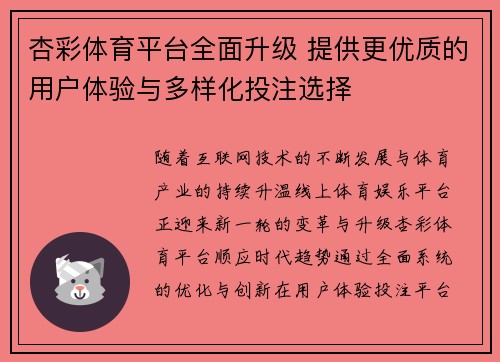 杏彩体育平台全面升级 提供更优质的用户体验与多样化投注选择

随着互联网技术的不断发展与体育产业的持续升温线上体育娱乐平台正迎来新一轮的变革与升级杏彩体育平台顺应时代趋势通过全面系统的优化与创新在用户体验投注平台